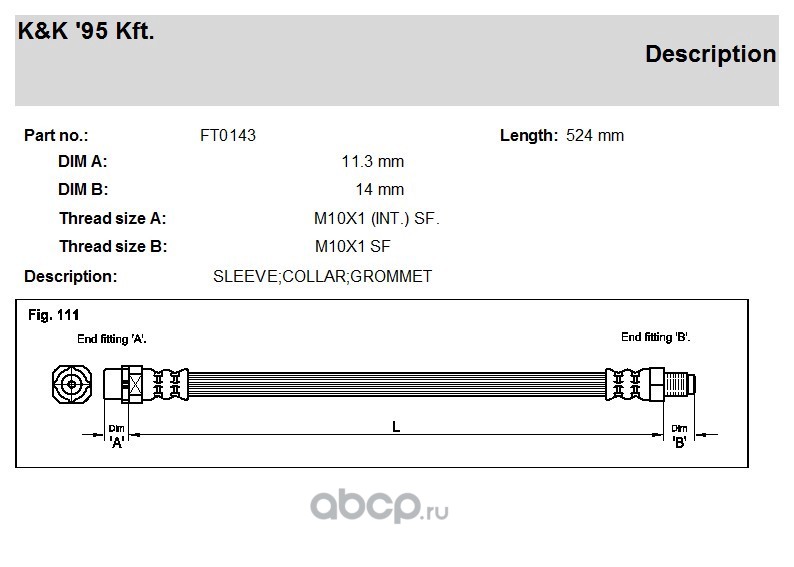 K&K '95 Kft.

Description

Part no.: FT0143

Length: 524 mm

DIM A: 11.3 mm

DIM B: 14 mm

Thread size A: M10X1 (INT.) SF.

Thread size B: M10X1 SF

Description: SLEEVE;COLLAR;GROMMET

Fig. 111

End fitting 'A'.

End fitting 'B'.

Dim 'A'

L

Dim 'B'

abcp.ru